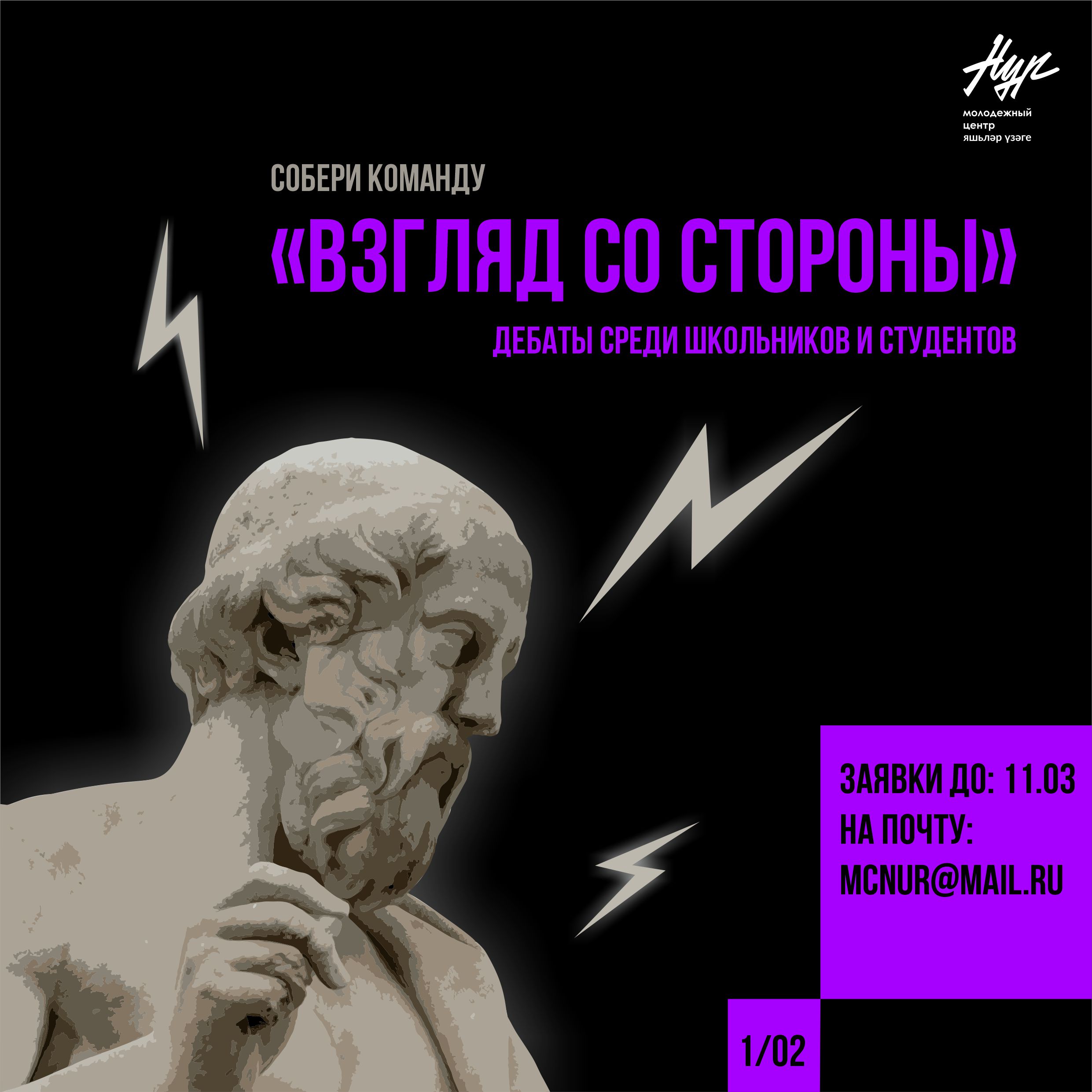 Нур
молодежный
центр
яшьләр үзәге

СОБЕРИ КОМАНДУ

«ВЗГЛЯД СО СТОРОНЫ»

ДЕБАТЫ СРЕДИ ШКОЛЬНИКОВ И СТУДЕНТОВ

ЗАЯВКИ ДО: 11.03
НА ПОЧТУ:
MCNUR@MAIL.RU

1/02